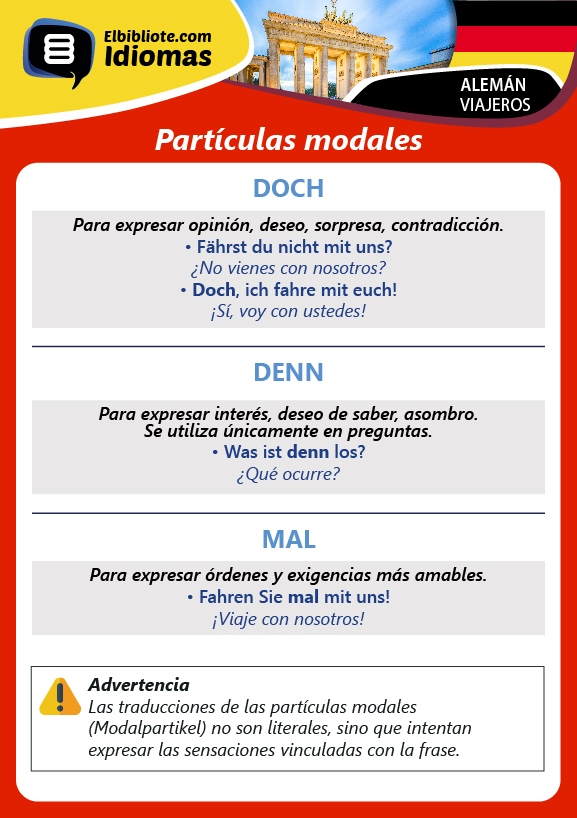 Elbibliote.com
Idiomas

ALEMÁN
VIAJEROS

Partículas modales

DOCH

Para expresar opinión, deseo, sorpresa, contradicción.
• Fährst du nicht mit uns?
¿No vienes con nosotros?
• Doch, ich fahre mit euch!
¡Sí, voy con ustedes!

DENN

Para expresar interés, deseo de saber, asombro.
Se utiliza únicamente en preguntas.
• Was ist denn los?
¿Qué ocurre?

MAL

Para expresar órdenes y exigencias más amables.
• Fahren Sie mal mit uns!
¡Viaje con nosotros!

Advertencia
Las traducciones de las partículas modales (Modalpartikel) no son literales, sino que intentan expresar las sensaciones vinculadas con la frase.